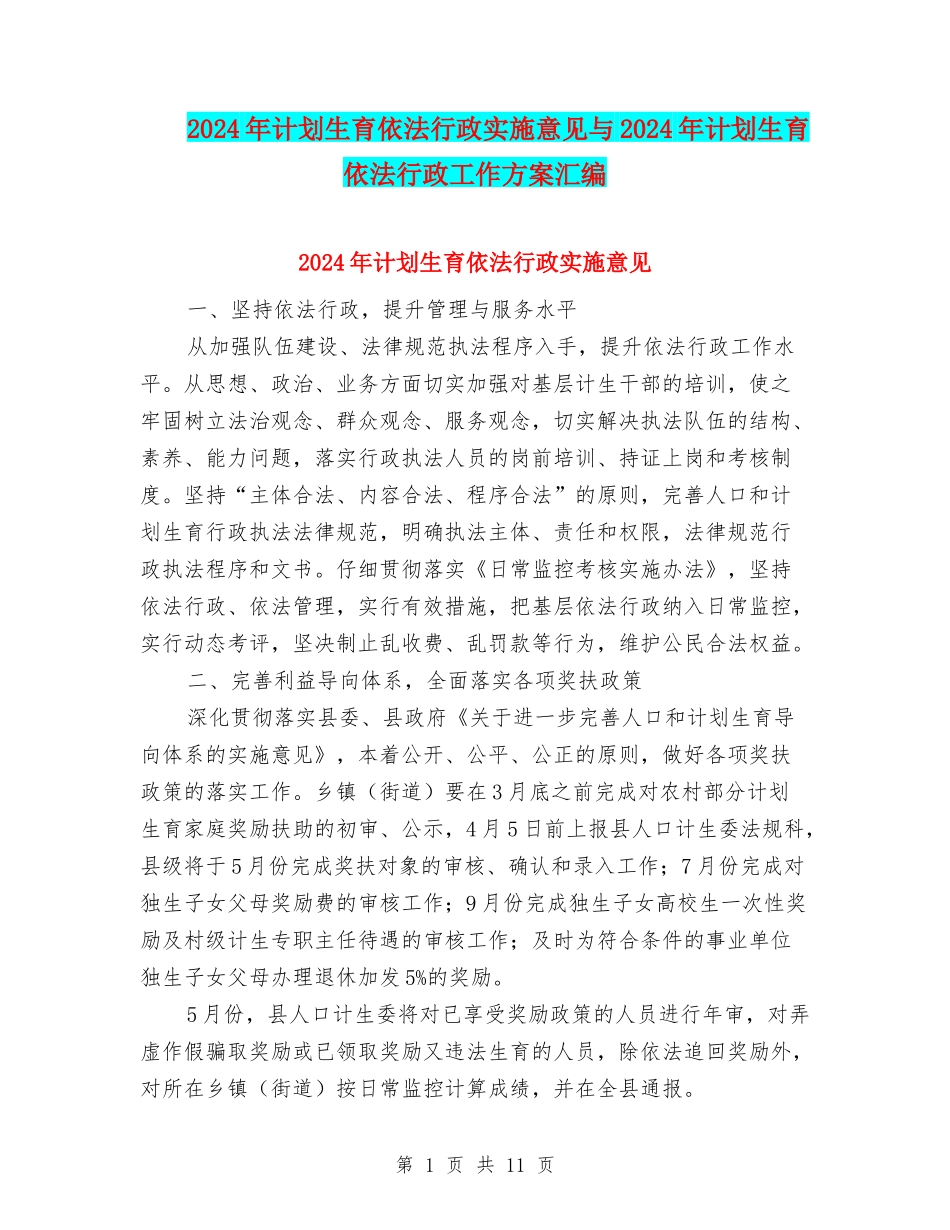 2024年计划生育依法行政实施意见与2024年计划生育依法行政工作方案汇编

2024年计划生育依法行政实施意见

一、坚持依法行政，提升管理与服务水平

从加强队伍建设、法律规范执法程序入手，提升依法行政工作水平。从思想、政治、业务方面切实加强对基层计生干部的培训，使之牢固树立法治观念、群众观念、服务观念，切实解决执法队伍的结构、素养、能力问题，落实行政执法人员的岗前培训、持证上岗和考核制度。坚持“主体合法、内容合法、程序合法”的原则，完善人口和计划生育行政执法法律规范，明确执法主体、责任和权限，法律规范行政执法程序和文书。仔细贯彻落实《日常监控考核实施办法》，坚持依法行政、依法管理，实行有效措施，把基层依法行政纳入日常监控，实行动态考评，坚决制止乱收费、乱罚款等行为，维护公民合法权益。

二、完善利益导向体系，全面落实各项奖扶政策

深化贯彻落实县委、县政府《关于进一步完善人口和计划生育导向体系的实施意见》，本着公开、公平、公正的原则，做好各项奖扶政策的落实工作。乡镇（街道）要在3月底之前完成对农村部分计划生育家庭奖励扶助的初审、公示，4月5日前上报县人口计生委法规科，县级将于5月份完成奖扶对象的审核、确认和录入工作；7月份完成对独生子女父母奖励费的审核工作；9月份完成独生子女高校生一次性奖励及村级计生专职主任待遇的审核工作；及时为符合条件的事业单位独生子女父母办理退休加发5%的奖励。

5月份，县人口计生委将对已享受奖励政策的人员进行年审，对弄虚作假骗取奖励或已领取奖励又违法生育的人员，除依法追回奖励外，对所在乡镇（街道）按日常监控计算成绩，并在全县通报。

第 1 页 共 11 页